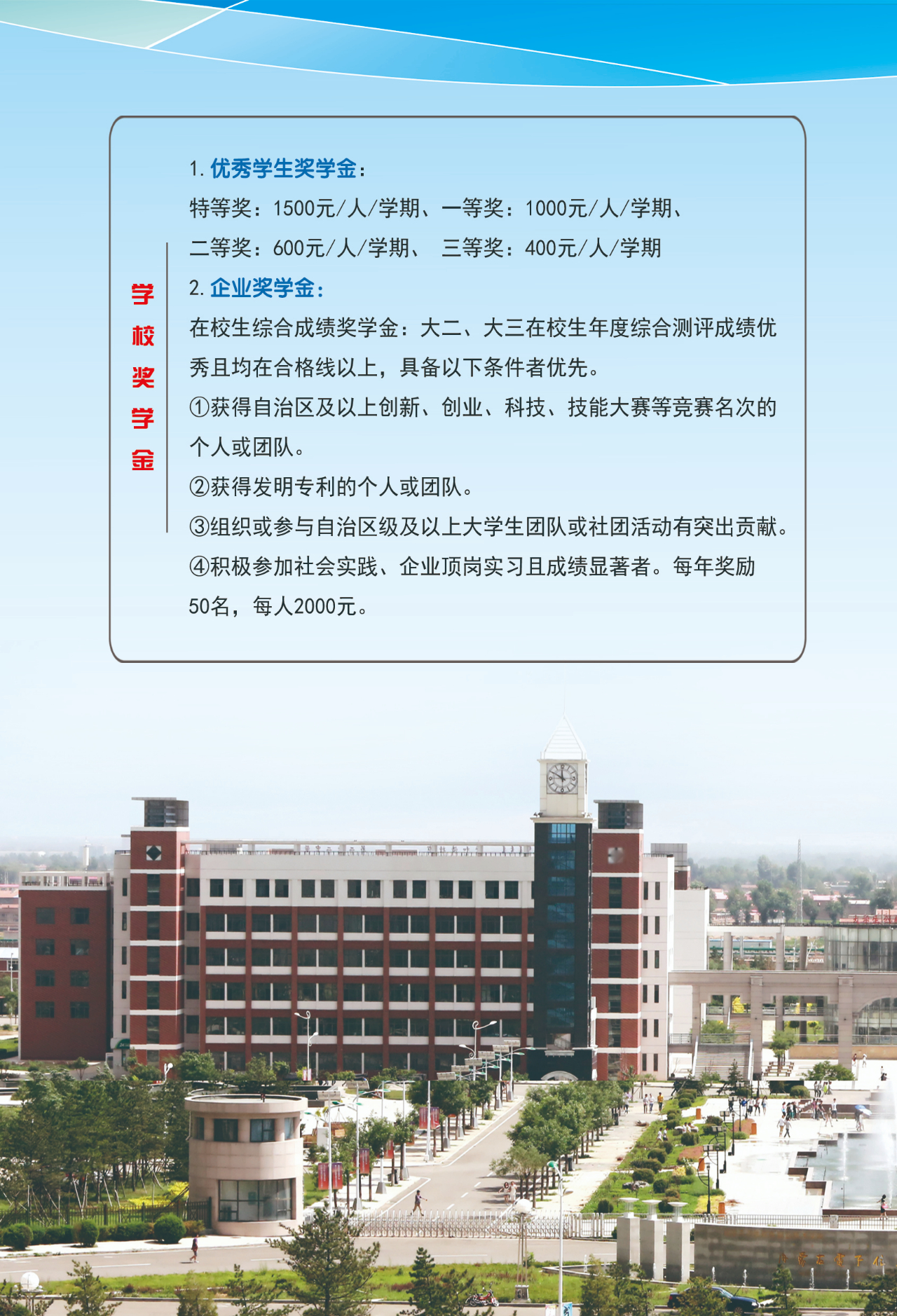 学校奖学金

1.优秀学生奖学金：

特等奖：1500元/人/学期、一等奖：1000元/人/学期、

二等奖：600元/人/学期、 三等奖：400元/人/学期

2.企业奖学金：

在校生综合成绩奖学金：大二、大三在校生年度综合测评成绩优秀且均在合格线以上，具备以下条件者优先。

①获得自治区及以上创新、创业、科技、技能大赛等竞赛名次的个人或团队。

②获得发明专利的个人或团队。

③组织或参与自治区级及以上大学生团队或社团活动有突出贡献。

④积极参加社会实践、企业顶岗实习且成绩显著者。每年奖励50名，每人2000元。